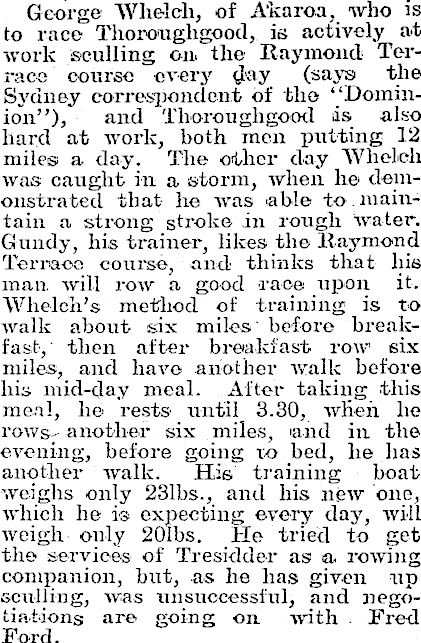 George Whelch, of Akaroa, who is to race Thoroughgood, is actively at work sculling on the Raymond Terrace course every day (says the Sydney correspondent of the "Dominion"), and Thoroughgood is also hard at work, both men putting 12 miles a day. The other day Whelch was caught in a storm, when he demonstrated that he was able to maintain a strong stroke in rough water. Gundy, his trainer, likes the Raymond Terrace course, and thinks that his man will row a good race upon it. Whelch's method of training is to walk about six miles before breakfast, then after breakfast row six miles, and have another walk before his mid-day meal. After taking this meal, he rests until 3.30, when he rows another six miles, and in the evening, before going to bed, he has another walk. His training boat weighs only 23lbs., and his new one, which he is expecting every day, will weigh only 20lbs. He tried to get the services of Tresidder as a rowing companion, but, as he has given up sculling, was unsuccessful, and negotiations are going on with Fred Ford.